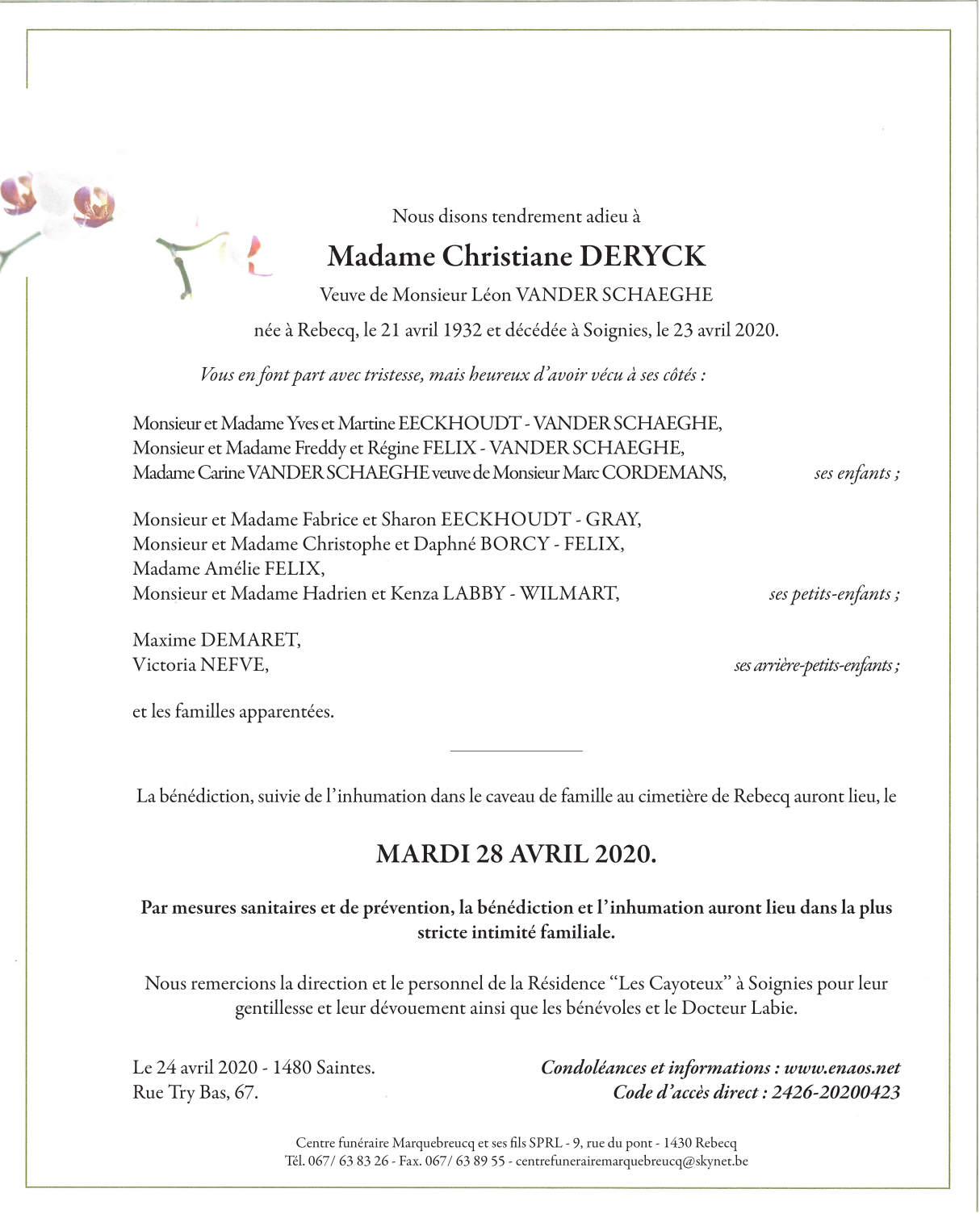 Nous disons tendrement adieu à

Madame Christiane DERYCK

Veuve de Monsieur Léon VANDER SCHAEGHE

née à Rebecq, le 21 avril 1932 et décédée à Soignies, le 23 avril 2020.

Vous en font part avec tristesse, mais heureux d'avoir vécu à ses côtés :

Monsieur et Madame Yves et Martine EECKHOUDT - VANDER SCHAEGHE,
Monsieur et Madame Freddy et Régine FELIX - VANDER SCHAEGHE,
Madame Carine VANDER SCHAEGHE veuve de Monsieur Marc CORDEMANS, ses enfants ;

Monsieur et Madame Fabrice et Sharon EECKHOUDT - GRAY,
Monsieur et Madame Christophe et Daphné BORCY - FELIX,
Madame Amélie FELIX,
Monsieur et Madame Hadrien et Kenza LABBY - WILMART, ses petits-enfants ;

Maxime DEMARET,
Victoria NEFVE, ses arrière-petits-enfants ;

et les familles apparentées.

La bénédiction, suivie de l'inhumation dans le caveau de famille au cimetière de Rebecq auront lieu, le

MARDI 28 AVRIL 2020.

Par mesures sanitaires et de prévention, la bénédiction et l'inhumation auront lieu dans la plus stricte intimité familiale.

Nous remercions la direction et le personnel de la Résidence "Les Cayoteux" à Soignies pour leur gentillesse et leur dévouement ainsi que les bénévoles et le Docteur Labie.

Le 24 avril 2020 - 1480 Saintes.
Rue Try Bas, 67.

Condoléances et informations : www.enaos.net
Code d'accès direct : 2426-20200423

Centre funéraire Marquebreucq et ses fils SPRL - 9, rue du pont - 1430 Rebecq
Tél. 067/ 63 83 26 - Fax. 067/ 63 89 55 - centrefunerairemarquebreucq@skynet.be